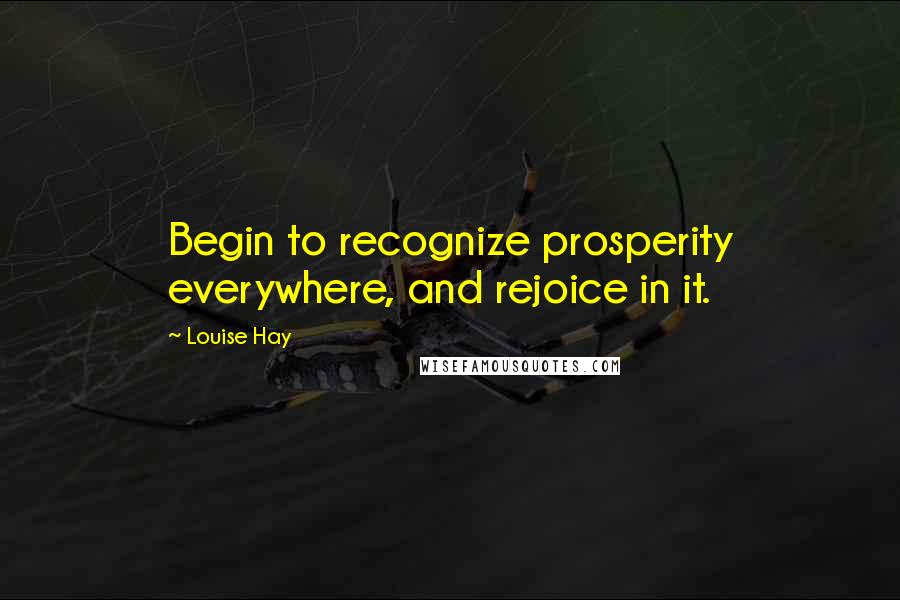 Begin to recognize prosperity everywhere, and rejoice in it.

~ Louise Hay

WISEFAMOUSQUOTES.COM